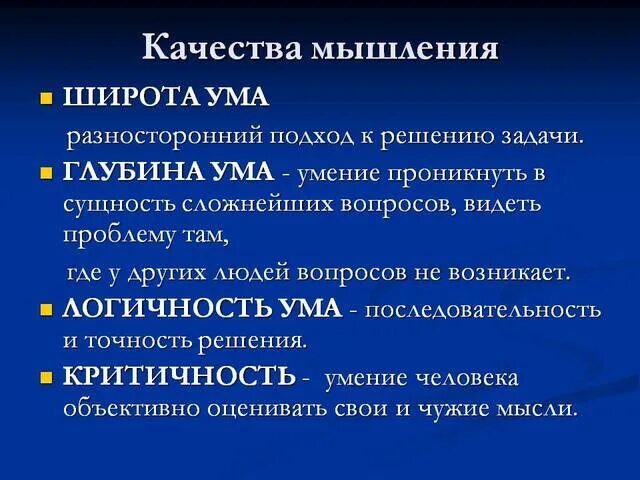 Качества мышления

ШИРОТА УМА

разносторонний подход к решению задачи.

ГЛУБИНА УМА - умение проникнуть в сущность сложнейших вопросов, видеть проблему там,

где у других людей вопросов не возникает.

ЛОГИЧНОСТЬ УМА - последовательность и точность решения.

КРИТИЧНОСТЬ - умение человека объективно оценивать свои и чужие мысли.